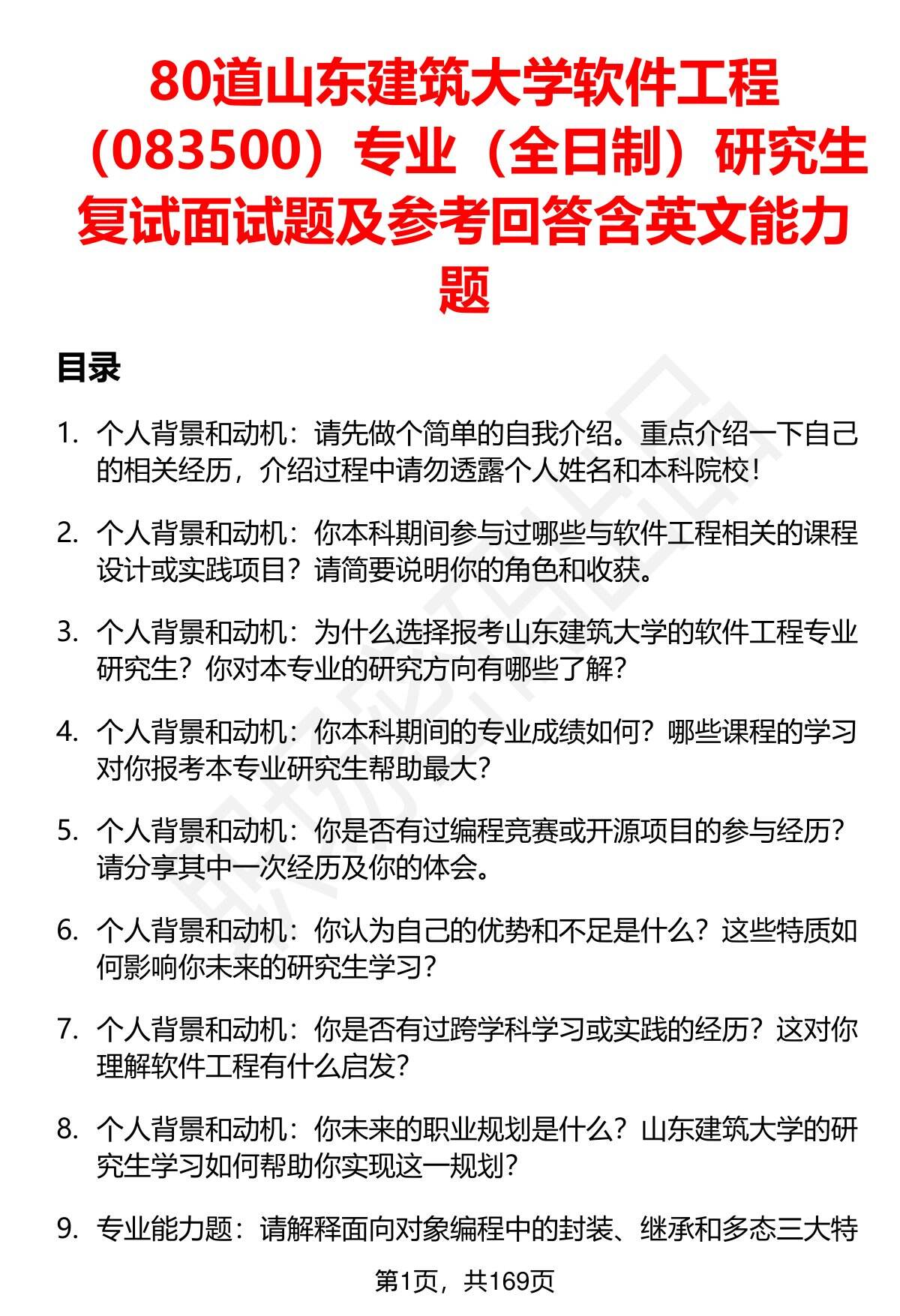 80道山东建筑大学软件工程（083500）专业（全日制）研究生复试面试题及参考回答含英文能力题

目录

1. 个人背景和动机：请先做个简单的自我介绍。重点介绍一下自己的相关经历，介绍过程中请勿透露个人姓名和本科院校！

2. 个人背景和动机：你本科期间参与过哪些与软件工程相关的课程设计或实践项目？请简要说明你的角色和收获。

3. 个人背景和动机：为什么选择报考山东建筑大学的软件工程专业研究生？你对本专业的研究方向有哪些了解？

4. 个人背景和动机：你本科期间的专业成绩如何？哪些课程的学习对你报考本专业研究生帮助最大？

5. 个人背景和动机：你是否有过编程竞赛或开源项目的参与经历？请分享其中一次经历及你的体会。

6. 个人背景和动机：你认为自己的优势和不足是什么？这些特质如何影响你未来的研究生学习？

7. 个人背景和动机：你是否有过跨学科学习或实践的经历？这对你理解软件工程有什么启发？

8. 个人背景和动机：你未来的职业规划是什么？山东建筑大学的研究生学习如何帮助你实现这一规划？

9. 专业能力题：请解释面向对象编程中的封装、继承和多态三大特

第1页，共169页